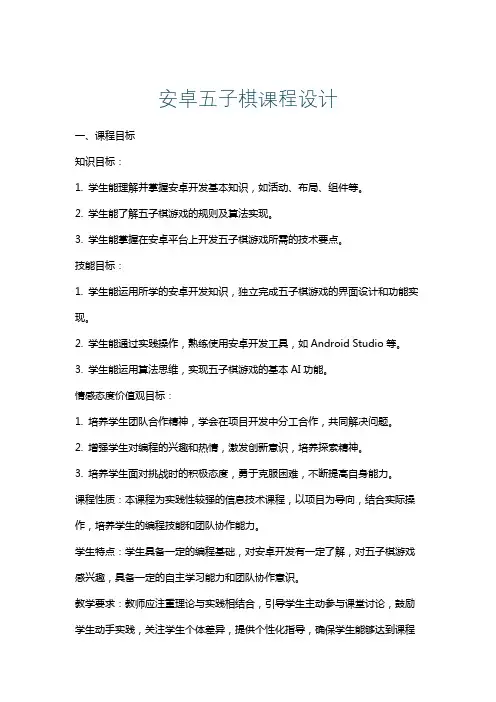 安卓五子棋课程设计

一、课程目标

知识目标：

1. 学生能理解并掌握安卓开发基本知识，如活动、布局、组件等。

2. 学生能了解五子棋游戏的规则及算法实现。

3. 学生能掌握在安卓平台上开发五子棋游戏所需的技术要点。

技能目标：

1. 学生能运用所学的安卓开发知识，独立完成五子棋游戏的界面设计和功能实现。

2. 学生能通过实践操作，熟练使用安卓开发工具，如 Android Studio 等。

3. 学生能运用算法思维，实现五子棋游戏的基本 AI 功能。

情感态度价值观目标：

1. 培养学生团队合作精神，学会在项目开发中分工合作，共同解决问题。

2. 增强学生对编程的兴趣和热情，激发创新意识，培养探索精神。

3. 培养学生面对挑战时的积极态度，勇于克服困难，不断提高自身能力。

课程性质：本课程为实践性较强的信息技术课程，以项目为导向，结合实际操作，培养学生的编程技能和团队协作能力。

学生特点：学生具备一定的编程基础，对安卓开发有一定了解，对五子棋游戏感兴趣，具备一定的自主学习能力和团队协作意识。

教学要求：教师应注重理论与实践相结合，引导学生主动参与课堂讨论，鼓励学生动手实践，关注学生个体差异，提供个性化指导，确保学生能够达到课程